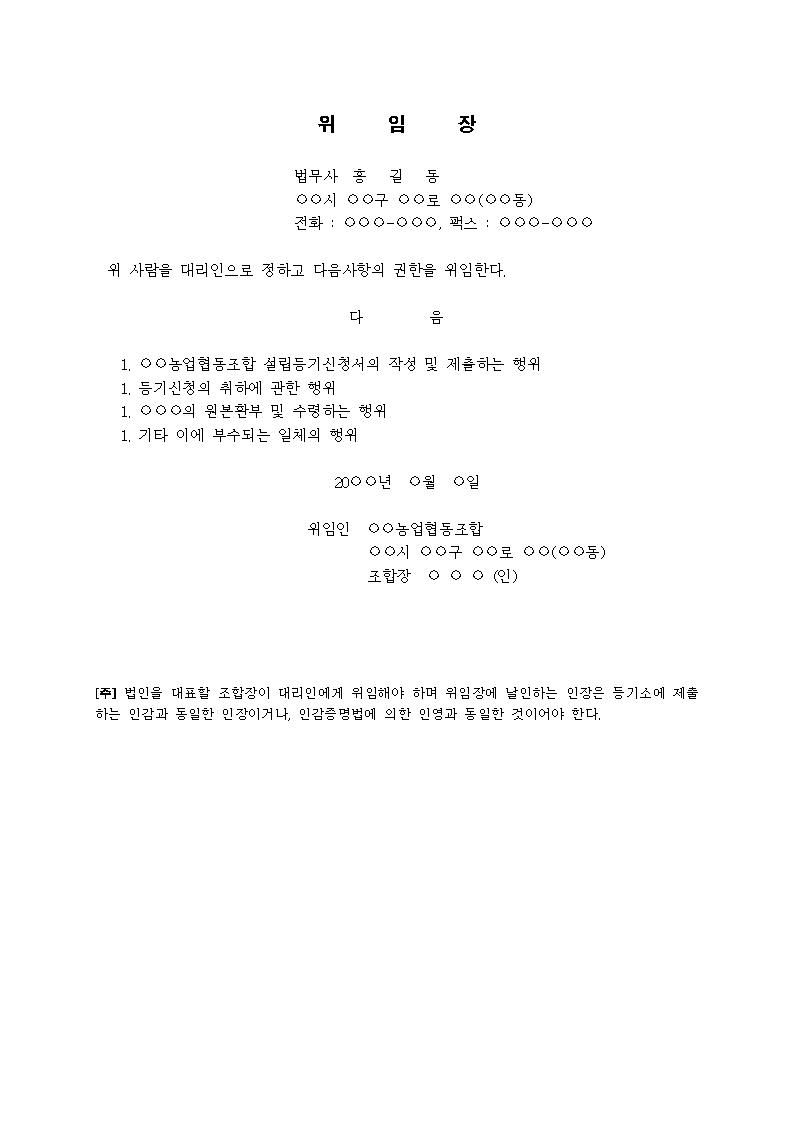 위 임 장

법무사 홍 길 동
○○시 ○○구 ○○로 ○○(○○동)
전화 : ○○○-○○○, 팩스 : ○○○-○○○

위 사람을 대리인으로 정하고 다음사항의 권한을 위임한다.

다 음

1. ○○농업협동조합 설립등기신청서의 작성 및 제출하는 행위
1. 등기신청의 취하에 관한 행위
1. ○○○의 원본환부 및 수령하는 행위
1. 기타 이에 부수되는 일체의 행위

20○○년 ○월 ○일

위임인 ○○농업협동조합
○○시 ○○구 ○○로 ○○(○○동)
조합장 ○ ○ ○ (인)

[주] 법인을 대표할 조합장이 대리인에게 위임해야 하며 위임장에 날인하는 인장은 등기소에 제출하는 인감과 동일한 인장이거나, 인감증명법에 의한 인영과 동일한 것이어야 한다.